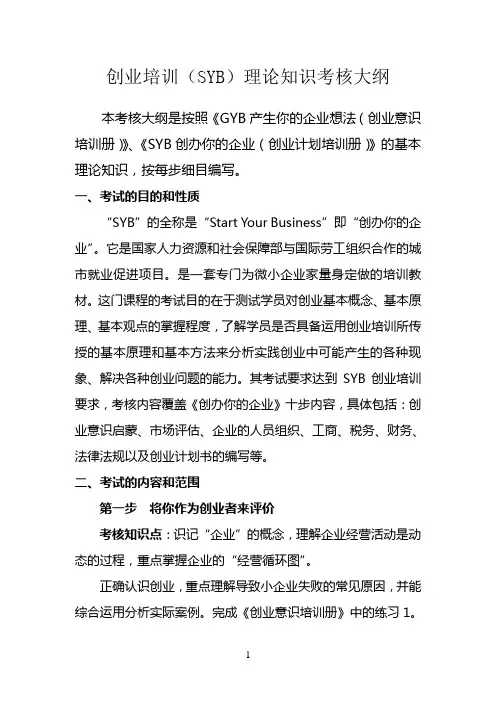 创业培训（SYB）理论知识考核大纲

本考核大纲是按照《GYB 产生你的企业想法（创业意识培训册）》、《SYB 创办你的企业（创业计划培训册）》的基本理论知识，按每步细目编写。

一、考试的目的和性质

“SYB”的全称是“Start Your Business”即“创办你的企业”。它是国家人力资源和社会保障部与国际劳工组织合作的城市就业促进项目。是一套专门为微小企业家量身定做的培训教材。这门课程的考试目的在于测试学员对创业基本概念、基本原理、基本观点的掌握程度，了解学员是否具备运用创业培训所传授的基本原理和基本方法来分析实践创业中可能产生的各种现象、解决各种创业问题的能力。其考试要求达到 SYB 创业培训要求，考核内容覆盖《创办你的企业》十步内容，具体包括：创业意识启蒙、市场评估、企业的人员组织、工商、税务、财务、法律法规以及创业计划书的编写等。

二、考试的内容和范围

第一步　将你作为创业者来评价

考核知识点：识记“企业”的概念，理解企业经营活动是动态的过程，重点掌握企业的“经营循环图”。

正确认识创业，重点理解导致小企业失败的常见原因，并能综合运用分析实际案例。完成《创业意识培训册》中的练习 1。

1